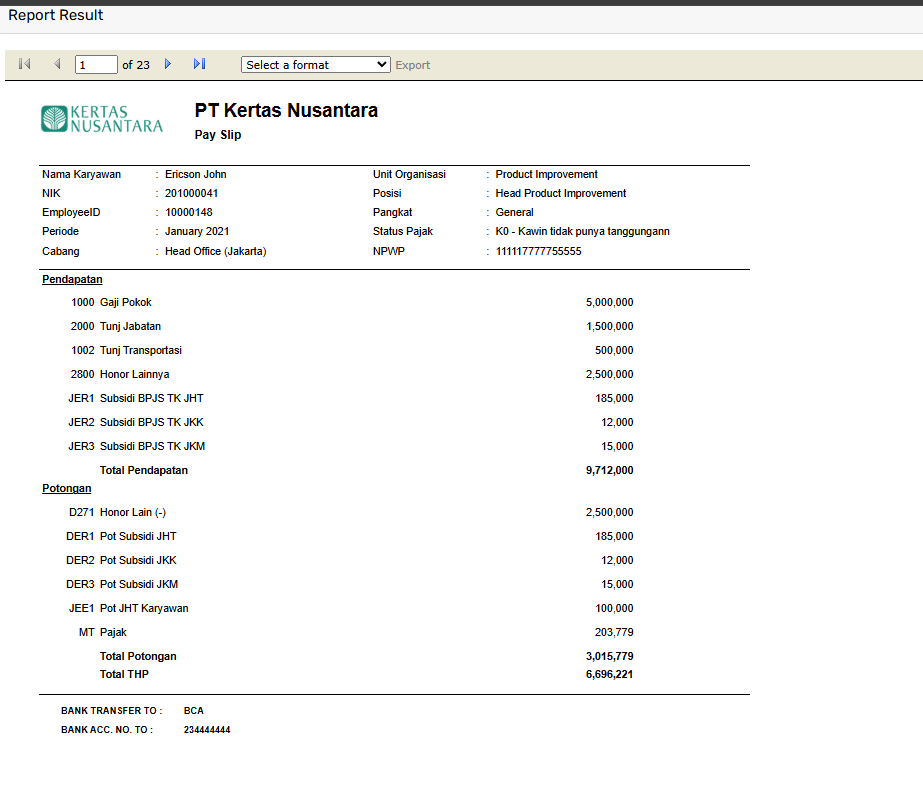 Report Result

1 of 23 Select a format Export

KERTAS NUSANTARA

PT Kertas Nusantara
Pay Slip

Nama Karyawan : Ericson John
NIK : 201000041
EmployeeID : 10000148
Periode : January 2021
Cabang : Head Office (Jakarta)

Unit Organisasi : Product Improvement
Posisi : Head Product Improvement
Pangkat : General
Status Pajak : K0 - Kawin tidak punya tanggungann
NPWP : 111117777755555

Pendapatan

| | | |
|---|---|---|
| 1000 | Gaji Pokok | 5,000,000 |
| 2000 | Tunj Jabatan | 1,500,000 |
| 1002 | Tunj Transportasi | 500,000 |
| 2800 | Honor Lainnya | 2,500,000 |
| JER1 | Subsidi BPJS TK JHT | 185,000 |
| JER2 | Subsidi BPJS TK JKK | 12,000 |
| JER3 | Subsidi BPJS TK JKM | 15,000 |
| | Total Pendapatan | 9,712,000 |

Potongan

| | | |
|---|---|---|
| D271 | Honor Lain (-) | 2,500,000 |
| DER1 | Pot Subsidi JHT | 185,000 |
| DER2 | Pot Subsidi JKK | 12,000 |
| DER3 | Pot Subsidi JKM | 15,000 |
| JEE1 | Pot JHT Karyawan | 100,000 |
| MT | Pajak | 203,779 |
| | Total Potongan | 3,015,779 |
| | Total THP | 6,696,221 |

BANK TRANSFER TO : BCA
BANK ACC. NO. TO : 234444444